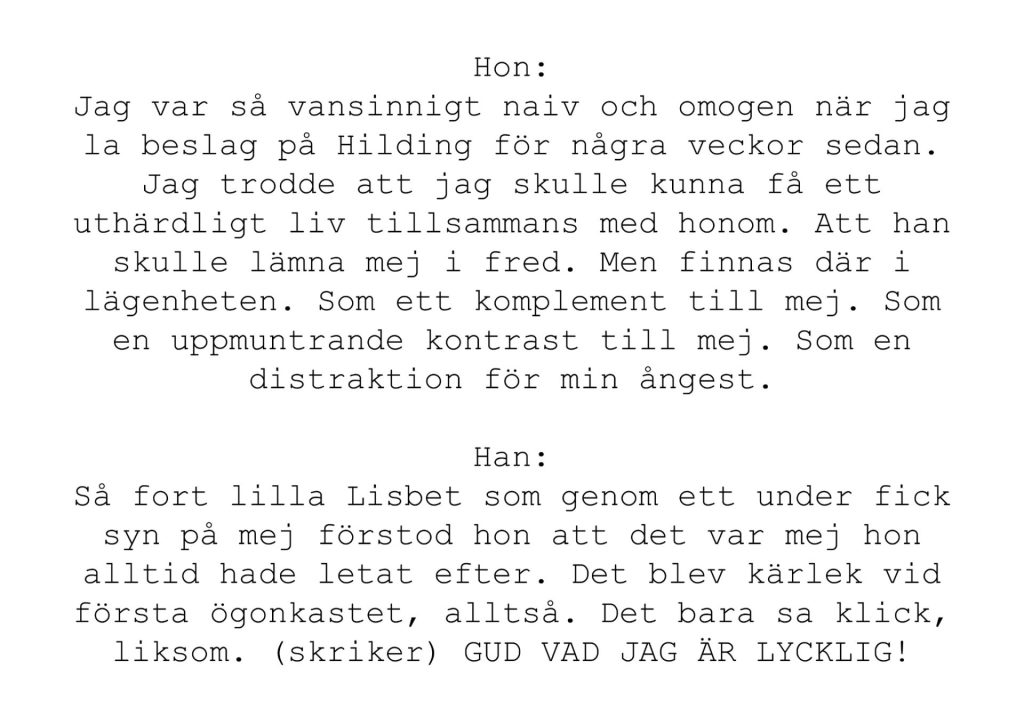 Hon:
Jag var så vansinnigt naiv och omogen när jag la beslag på Hilding för några veckor sedan. Jag trodde att jag skulle kunna få ett uthärdligt liv tillsammans med honom. Att han skulle lämna mej i fred. Men finnas där i lägenheten. Som ett komplement till mej. Som en uppmuntrande kontrast till mej. Som en distraktion för min ångest.

Han:
Så fort lilla Lisbet som genom ett under fick syn på mej förstod hon att det var mej hon alltid hade letat efter. Det blev kärlek vid första ögonkastet, alltså. Det bara sa klick, liksom. (skriker) GUD VAD JAG ÄR LYCKLIG!